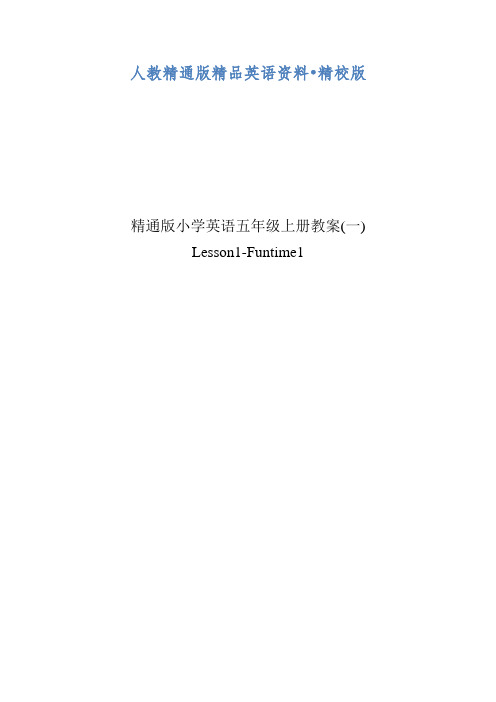 人教精通版精品英语资料•精校版

精通版小学英语五年级上册教案(一)
Lesson1-Funtime1